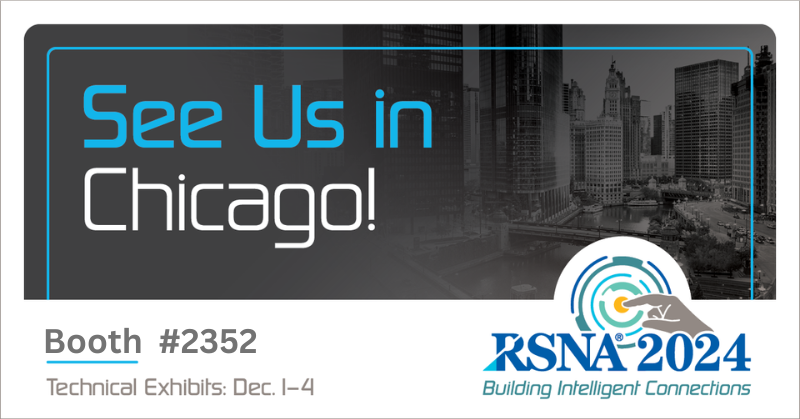 See Us in Chicago!

Booth #2352

Technical Exhibits: Dec. 1–4

RSNA® 2024
Building Intelligent Connections